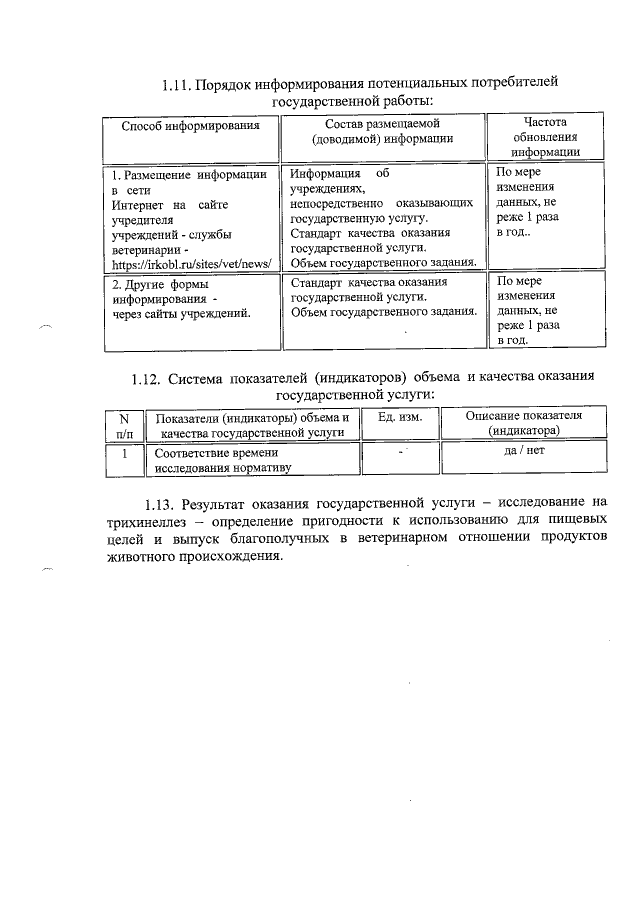 1.11. Порядок информирования потенциальных потребителей государственной работы:

| Способ информирования | Состав размещаемой (доводимой) информации | Частота обновления информации |
|---|---|---|
| 1. Размещение информации в сети Интернет на сайте учредителя учреждений - службы ветеринарии - https://irkobl.ru/sites/vet/news/ | Информация об учреждениях, непосредственно оказывающих государственную услугу. Стандарт качества оказания государственной услуги. Объем государственного задания. | По мере изменения данных, не реже 1 раза в год.. |
| 2. Другие формы информирования - через сайты учреждений. | Стандарт качества оказания государственной услуги. Объем государственного задания. | По мере изменения данных, не реже 1 раза в год. |

1.12. Система показателей (индикаторов) объема и качества оказания государственной услуги:

| N п/п | Показатели (индикаторы) объема и качества государственной услуги | Ед. изм. | Описание показателя (индикатора) |
|---|---|---|---|
| 1 | Соответствие времени исследования нормативу | - | да / нет |

1.13. Результат оказания государственной услуги – исследование на трихинеллез – определение пригодности к использованию для пищевых целей и выпуск благополучных в ветеринарном отношении продуктов животного происхождения.